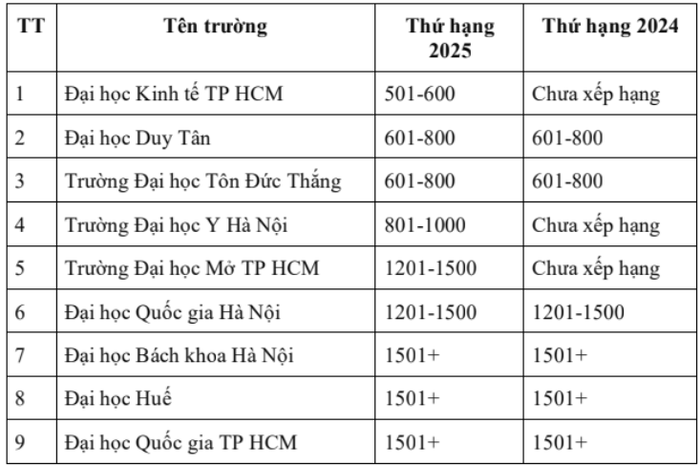 | TT | Tên trường | Thứ hạng 2025 | Thứ hạng 2024 |
|---|---|---|---|
| 1 | Đại học Kinh tế TP HCM | 501-600 | Chưa xếp hạng |
| 2 | Đại học Duy Tân | 601-800 | 601-800 |
| 3 | Trường Đại học Tôn Đức Thắng | 601-800 | 601-800 |
| 4 | Trường Đại học Y Hà Nội | 801-1000 | Chưa xếp hạng |
| 5 | Trường Đại học Mở TP HCM | 1201-1500 | Chưa xếp hạng |
| 6 | Đại học Quốc gia Hà Nội | 1201-1500 | 1201-1500 |
| 7 | Đại học Bách khoa Hà Nội | 1501+ | 1501+ |
| 8 | Đại học Huế | 1501+ | 1501+ |
| 9 | Đại học Quốc gia TP HCM | 1501+ | 1501+ |